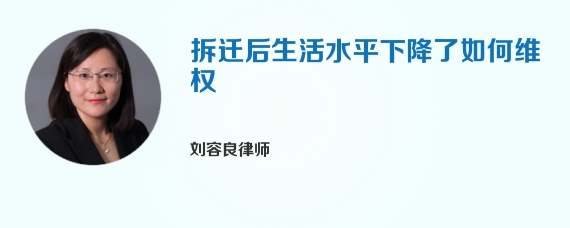 拆迁后生活水平下降了如何维权

刘容良律师